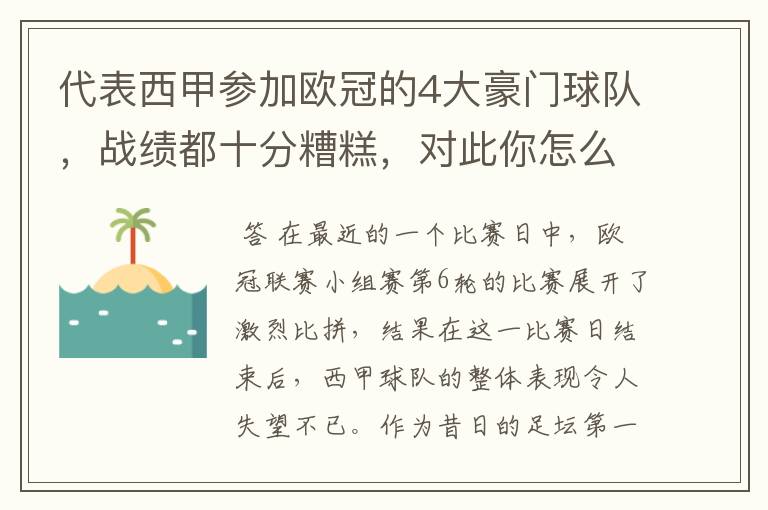 代表西甲参加欧冠的4大豪门球队，战绩都十分糟糕，对此你怎么

答 在最近的一个比赛日中，欧冠联赛小组赛第6轮的比赛展开了激烈比拼，结果在这一比赛日结束后，西甲球队的整体表现令人失望不已。作为昔日的足坛第一